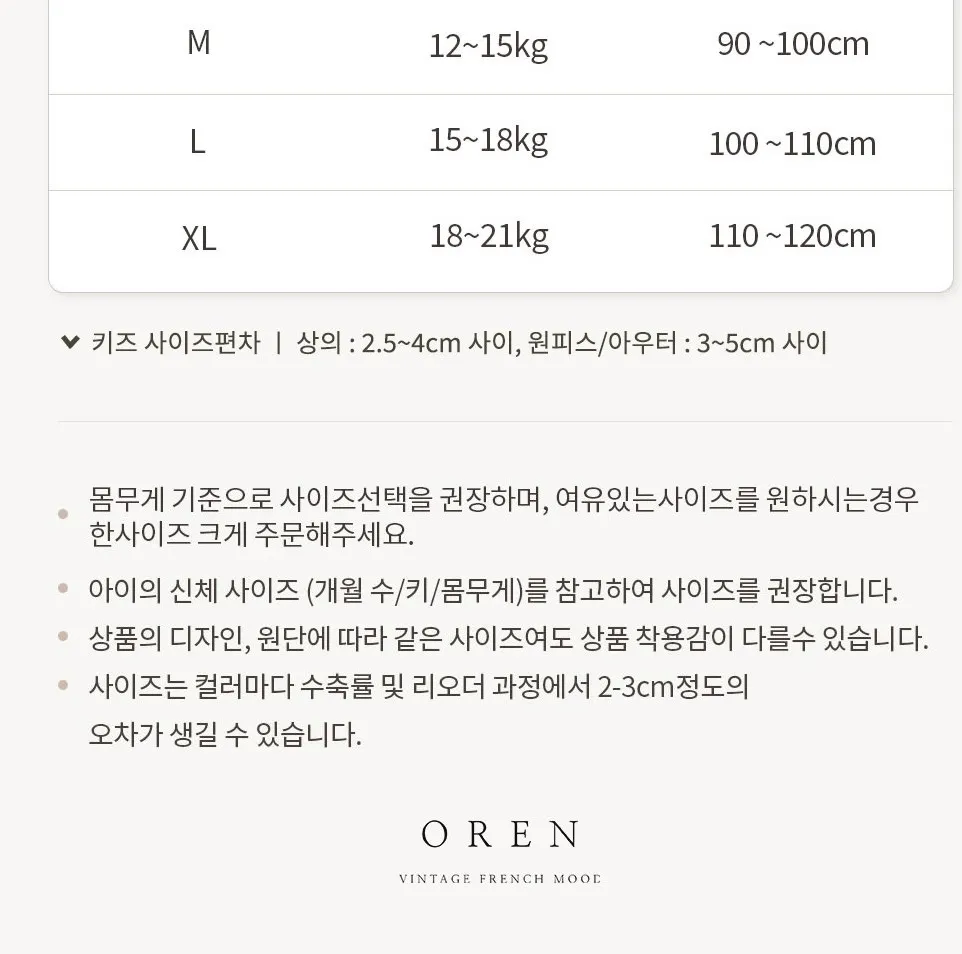 | M | 12~15kg | 90 ~100cm |
|---|---|---|
| L | 15~18kg | 100 ~110cm |
| XL | 18~21kg | 110 ~120cm |

키즈 사이즈편차 | 상의 : 2.5~4cm 사이, 원피스/아우터 : 3~5cm 사이

몸무게 기준으로 사이즈선택을 권장하며, 여유있는사이즈를 원하시는경우 한사이즈 크게 주문해주세요.

아이의 신체 사이즈 (개월 수/키/몸무게)를 참고하여 사이즈를 권장합니다.

상품의 디자인, 원단에 따라 같은 사이즈여도 상품 착용감이 다를수 있습니다.

사이즈는 컬러마다 수축률 및 리오더 과정에서 2-3cm정도의
오차가 생길 수 있습니다.

OREN

VINTAGE FRENCH MOOD